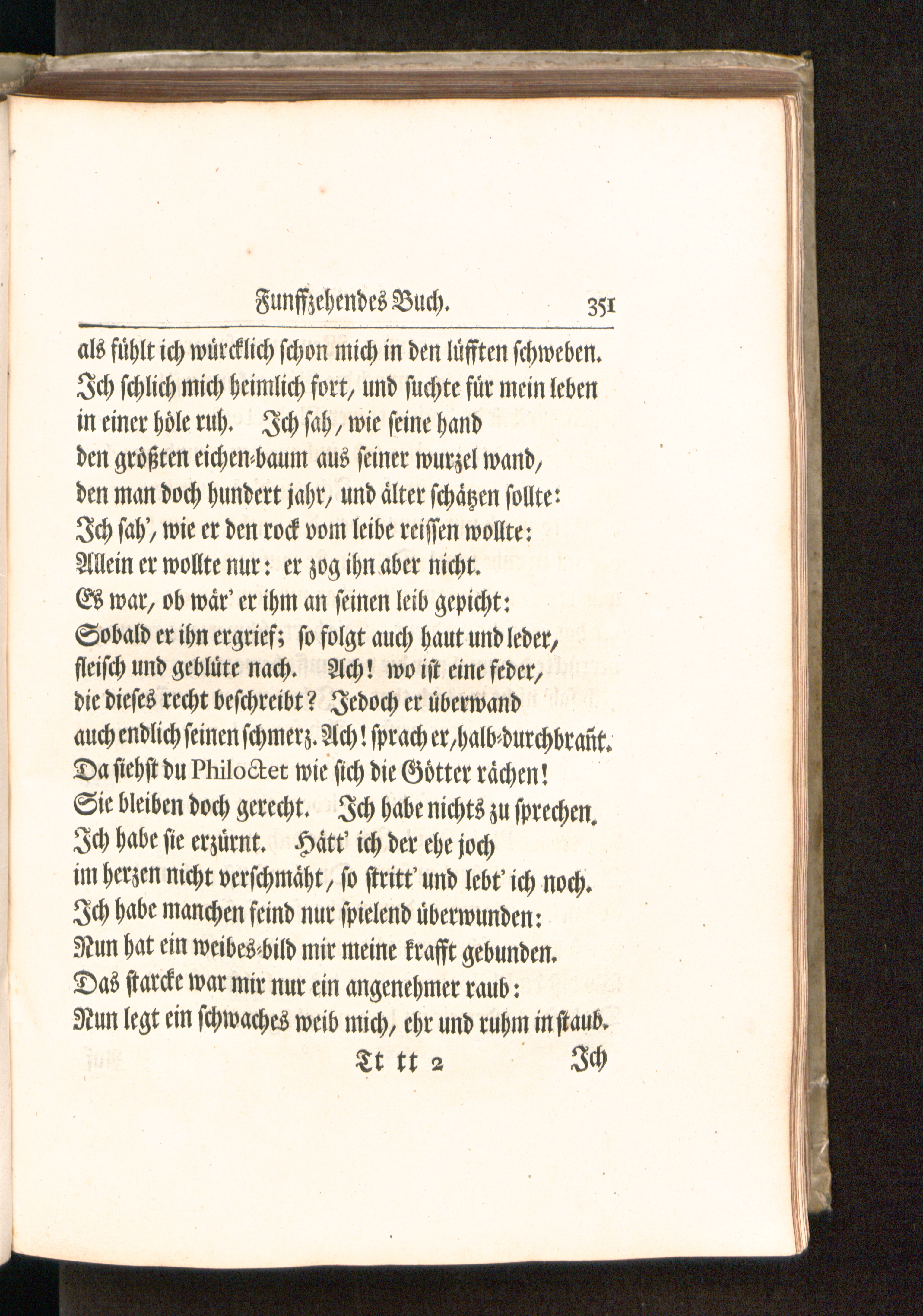 Funffzehendes Buch. 351

als fühlt ich würcklich schon mich in den lüfften schweben.
Ich schlich mich heimlich fort, und suchte für mein leben
in einer höle ruh. Ich sah, wie seine hand
den größten eichen-baum aus seiner wurzel wand,
den man doch hundert jahr, und älter schätzen sollte:
Ich sah', wie er den rock vom leibe reissen wollte:
Allein er wollte nur: er zog ihn aber nicht.
Es war, ob wär' er ihm an seinen leib gepicht:
Sobald er ihn ergrief; so folgt auch haut und leder,
fleisch und geblüte nach. Ach! wo ist eine feder,
die dieses recht beschreibt? Jedoch er überwand
auch endlich seinen schmerz. Ach! sprach er, halb-durchbrañt.
Da siehst du Philoctet wie sich die Götter rächen!
Sie bleiben doch gerecht. Ich habe nichts zu sprechen.
Ich habe sie erzürnt. Hätt' ich der ehe joch
im herzen nicht verschmäht, so stritt' und lebt' ich noch.
Ich habe manchen feind nur spielend überwunden:
Nun hat ein weibes-bild mir meine krafft gebunden.
Das starcke war mir nur ein angenehmer raub:
Nun legt ein schwaches weib mich, ehr und ruhm in staub.

Tt tt 2 Ich